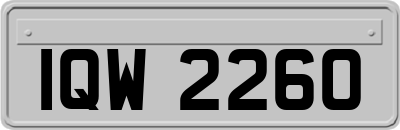 IQW 2260